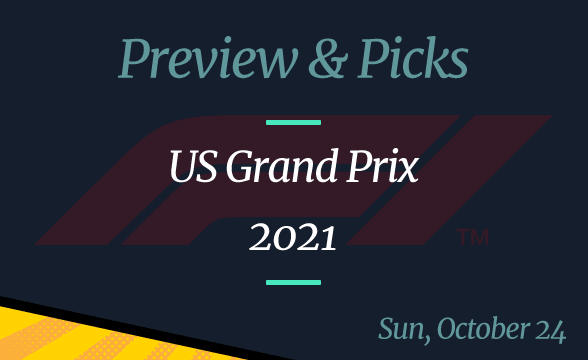 Preview & Picks

US Grand Prix

2021

TM

Sun, October 24